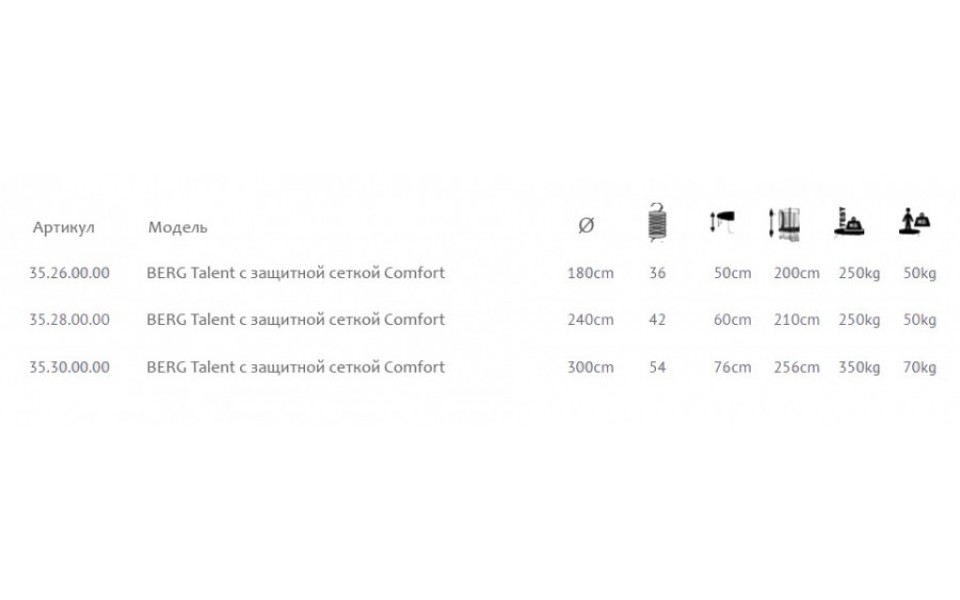 | Артикул | Модель | Ø | | | | | |
|---|---|---|---|---|---|---|---|
| 35.26.00.00 | BERG Talent с защитной сеткой Comfort | 180cm | 36 | 50cm | 200cm | 250kg | 50kg |
| 35.28.00.00 | BERG Talent с защитной сеткой Comfort | 240cm | 42 | 60cm | 210cm | 250kg | 50kg |
| 35.30.00.00 | BERG Talent с защитной сеткой Comfort | 300cm | 54 | 76cm | 256cm | 350kg | 70kg |